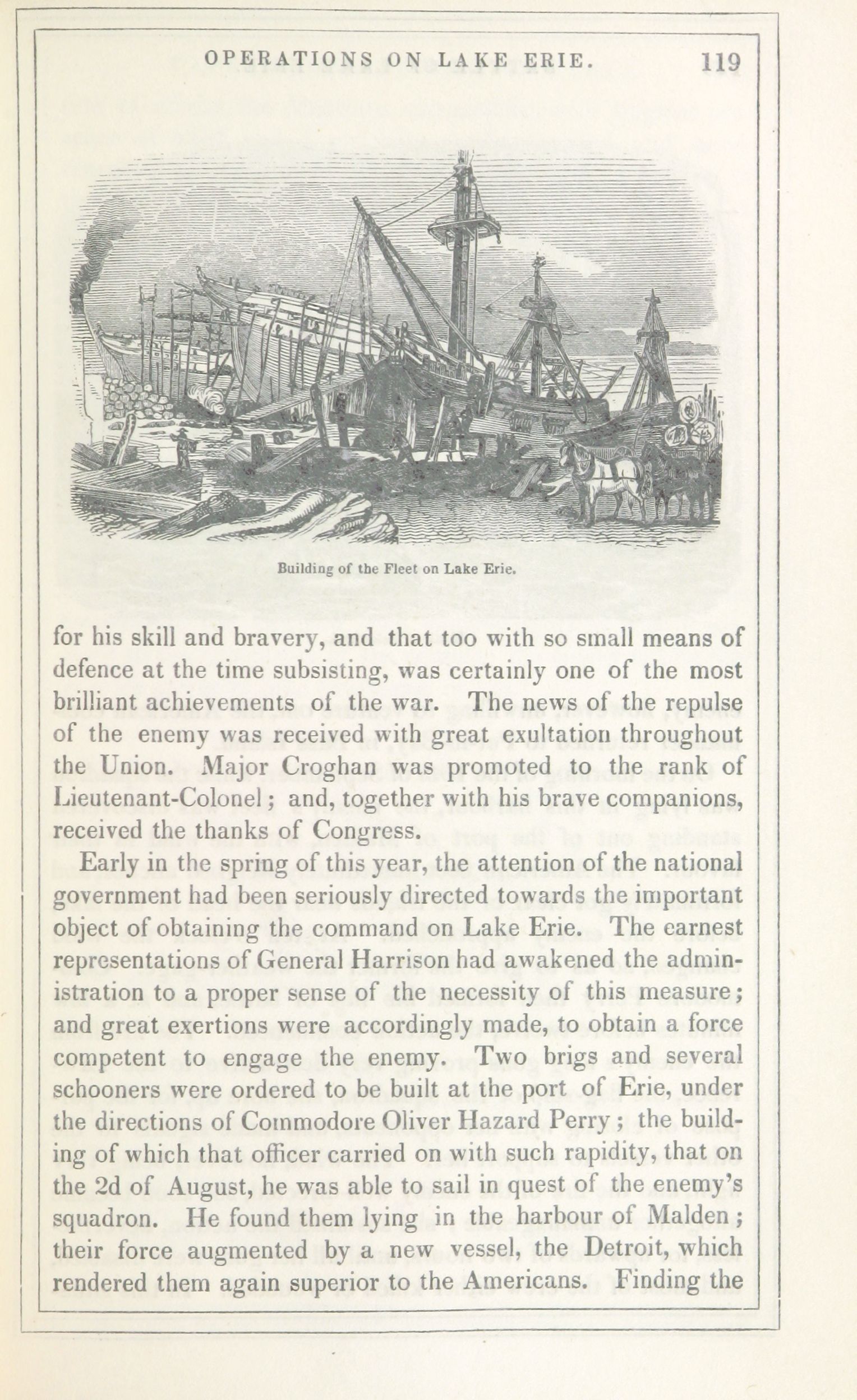 OPERATIONS ON LAKE ERIE. 119

Building of the Fleet on Lake Erie.

for his skill and bravery, and that too with so small means of defence at the time subsisting, was certainly one of the most brilliant achievements of the war. The news of the repulse of the enemy was received with great exultation throughout the Union. Major Croghan was promoted to the rank of Lieutenant-Colonel; and, together with his brave companions, received the thanks of Congress.

Early in the spring of this year, the attention of the national government had been seriously directed towards the important object of obtaining the command on Lake Erie. The earnest representations of General Harrison had awakened the administration to a proper sense of the necessity of this measure; and great exertions were accordingly made, to obtain a force competent to engage the enemy. Two brigs and several schooners were ordered to be built at the port of Erie, under the directions of Commodore Oliver Hazard Perry; the building of which that officer carried on with such rapidity, that on the 2d of August, he was able to sail in quest of the enemy's squadron. He found them lying in the harbour of Malden; their force augmented by a new vessel, the Detroit, which rendered them again superior to the Americans. Finding the